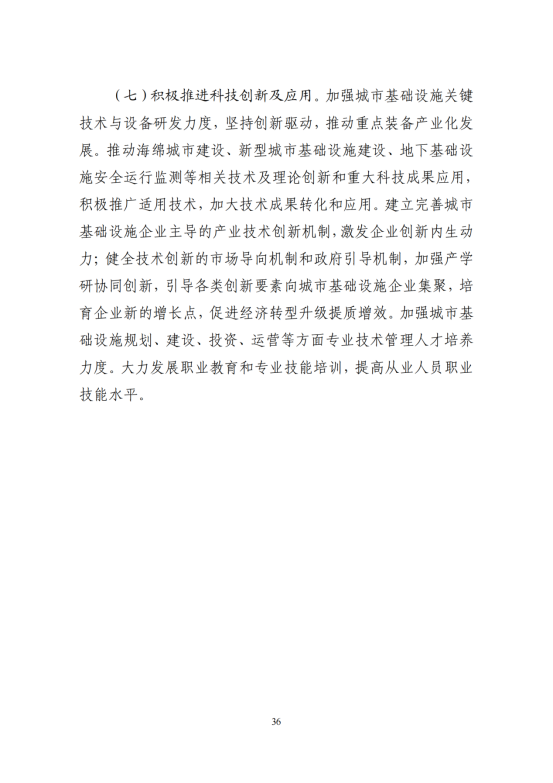 （七）积极推进科技创新及应用。加强城市基础设施关键技术与设备研发力度，坚持创新驱动，推动重点装备产业化发展。推动海绵城市建设、新型城市基础设施建设、地下基础设施安全运行监测等相关技术及理论创新和重大科技成果应用，积极推广适用技术，加大技术成果转化和应用。建立完善城市基础设施企业主导的产业技术创新机制，激发企业创新内生动力；健全技术创新的市场导向机制和政府引导机制，加强产学研协同创新，引导各类创新要素向城市基础设施企业集聚，培育企业新的增长点，促进经济转型升级提质增效。加强城市基础设施规划、建设、投资、运营等方面专业技术管理人才培养力度。大力发展职业教育和专业技能培训，提高从业人员职业技能水平。

36